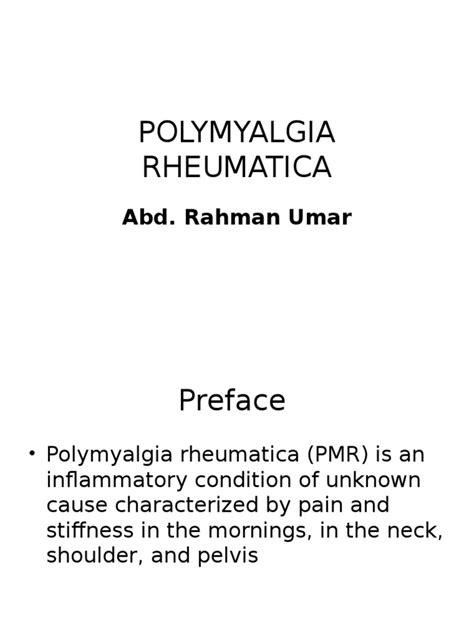 POLYMYALGIA RHEUMATICA

Abd. Rahman Umar

Preface

• Polymyalgia rheumatica (PMR) is an inflammatory condition of unknown cause characterized by pain and stiffness in the mornings, in the neck, shoulder, and pelvis